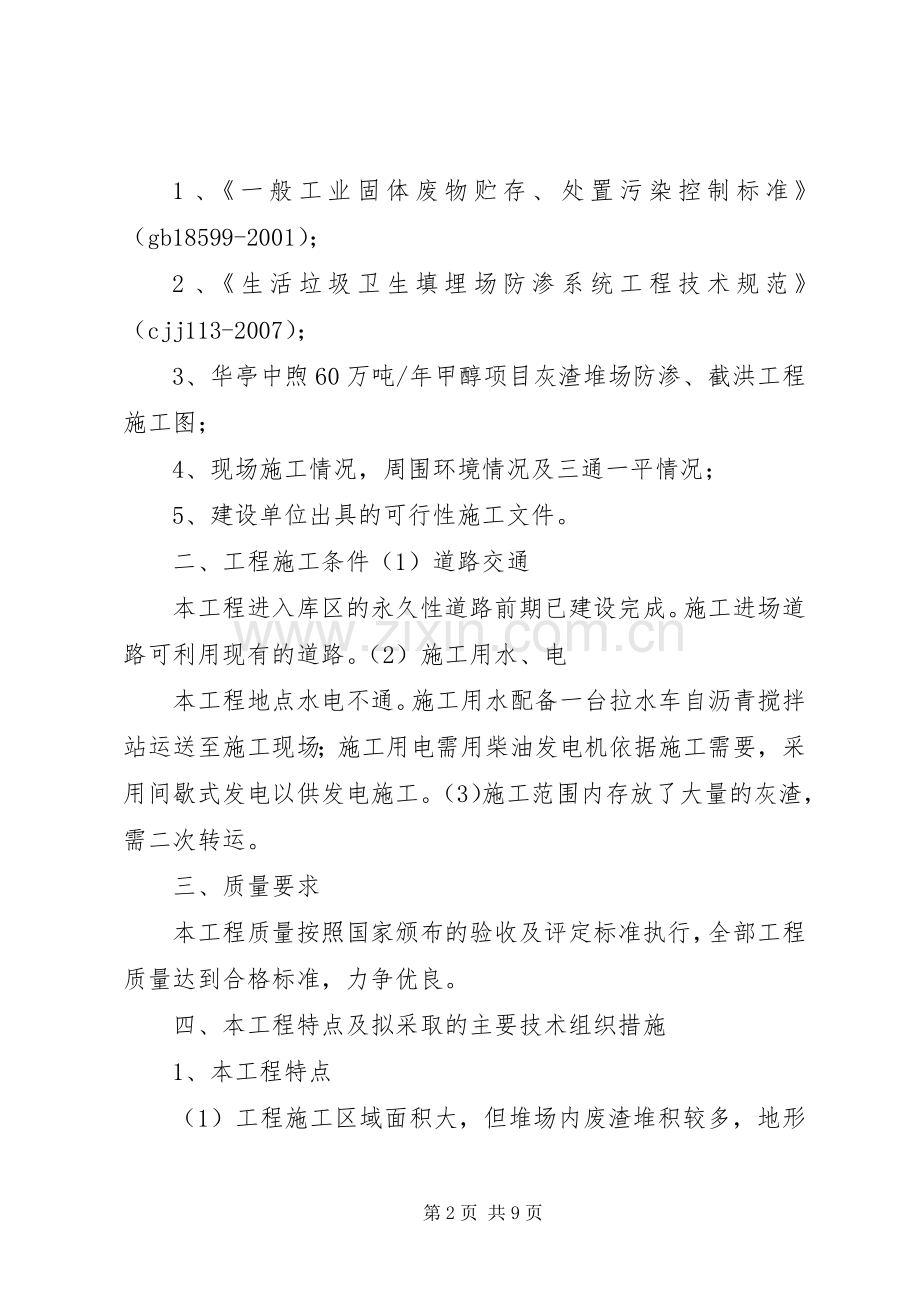 1、《一般工业固体废物贮存、处置污染控制标准》(gb18599-2001);

2、《生活垃圾卫生填埋场防渗系统工程技术规范》(cjj113-2007);

3、华亭中煦60万吨/年甲醇项目灰渣堆场防渗、截洪工程施工图;

4、现场施工情况，周围环境情况及三通一平情况;

5、建设单位出具的可行性施工文件。

二、工程施工条件（1）道路交通

本工程进入库区的永久性道路前期已建设完成。施工进场道路可利用现有的道路。（2）施工用水、电

本工程地点水电不通。施工用水配备一台拉水车自沥青搅拌站运送至施工现场;施工用电需用柴油发电机依据施工需要，采用间歇式发电以供发电施工。(3)施工范围内存放了大量的灰渣，需二次转运。

三、质量要求

本工程质量按照国家颁布的验收及评定标准执行，全部工程质量达到合格标准，力争优良。

四、本工程特点及拟采取的主要技术组织措施

1、本工程特点

（1）工程施工区域面积大，但堆场内废渣堆积较多，地形

第2页 共9页

www.zixin.com.cn